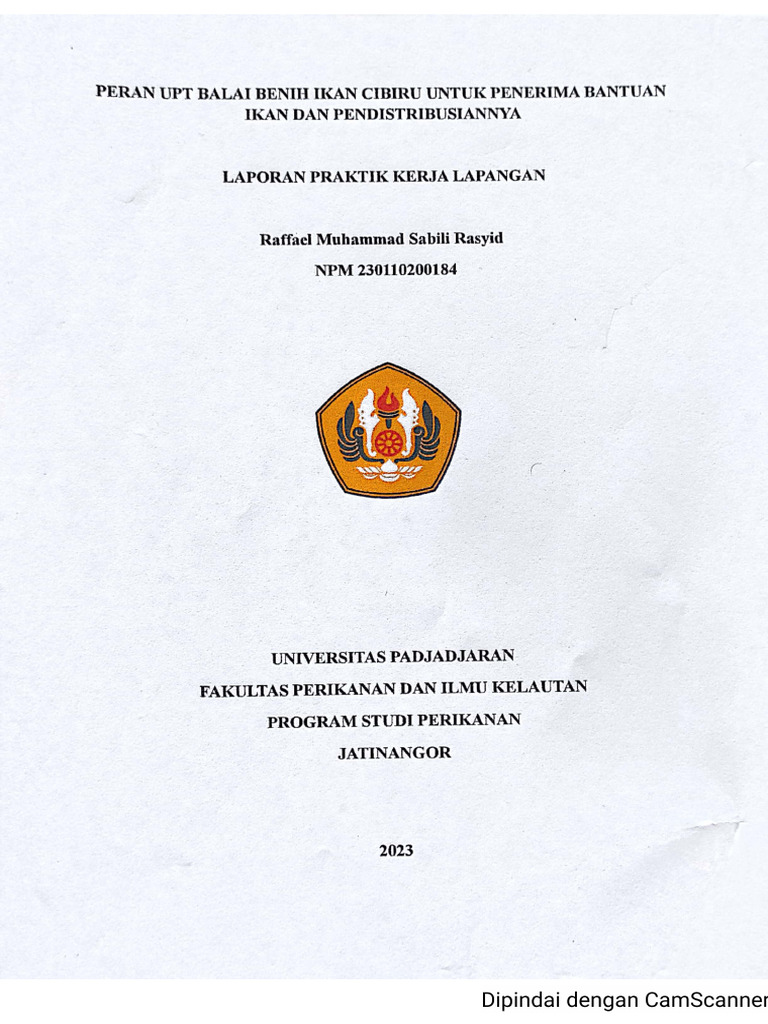 PERAN UPT BALAI BENIH IKAN CIBIRU UNTUK PENERIMA BANTUAN IKAN DAN PENDISTRIBUSIANNYA

LAPORAN PRAKTIK KERJA LAPANGAN

Raffael Muhammad Sabili Rasyid

NPM 230110200184

UNIVERSITAS PADJADJARAN

FAKULTAS PERIKANAN DAN ILMU KELAUTAN

PROGRAM STUDI PERIKANAN

JATINANGOR

2023

Dipindai dengan CamScanner